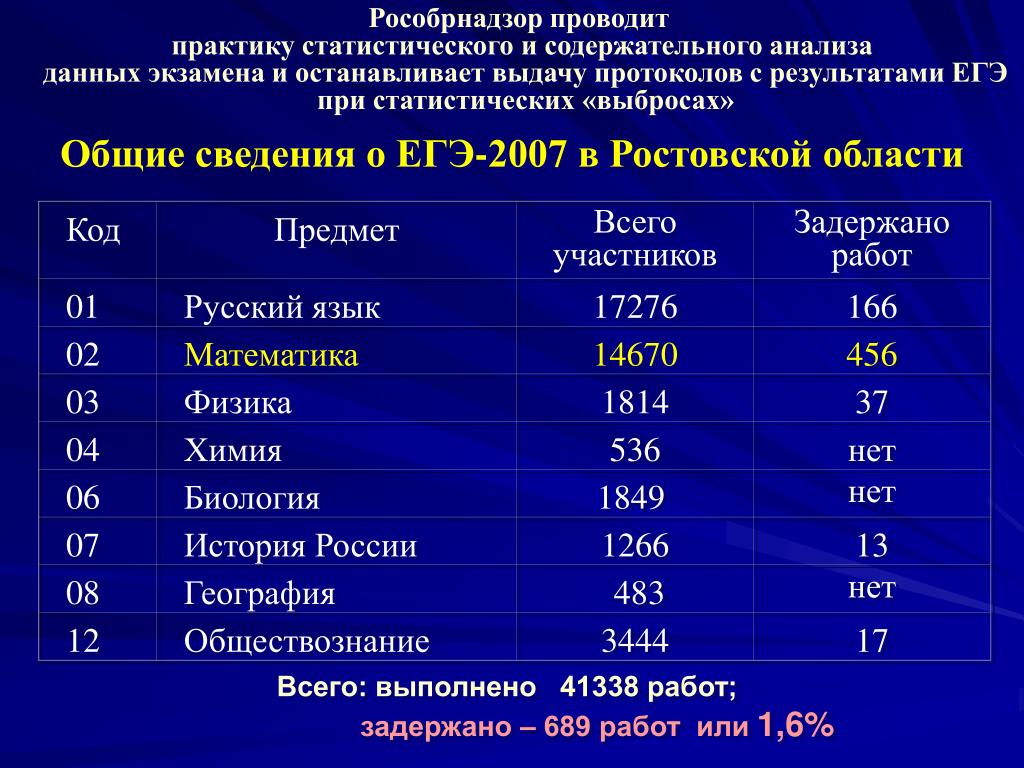 Рособрнадзор проводит практику статистического и содержательного анализа данных экзамена и останавливает выдачу протоколов с результатами ЕГЭ при статистических «выбросах»

Общие сведения о ЕГЭ-2007 в Ростовской области

| Код | Предмет | Всего участников | Задержано работ |
|---|---|---|---|
| 01 | Русский язык | 17276 | 166 |
| 02 | Математика | 14670 | 456 |
| 03 | Физика | 1814 | 37 |
| 04 | Химия | 536 | нет |
| 06 | Биология | 1849 | нет |
| 07 | История России | 1266 | 13 |
| 08 | География | 483 | нет |
| 12 | Обществознание | 3444 | 17 |

Всего: выполнено 41338 работ;

задержано – 689 работ или 1,6%